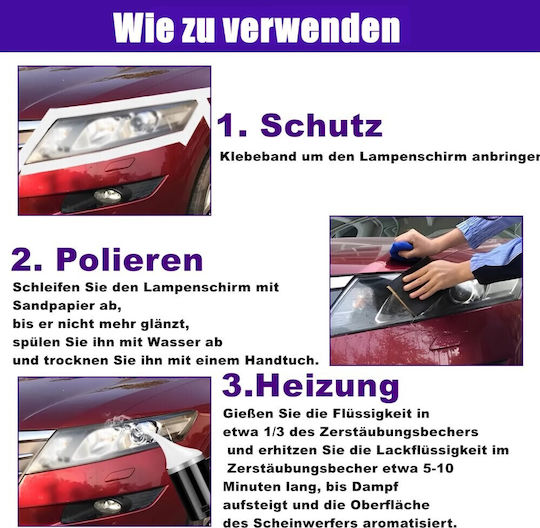 Wie zu verwenden

1. Schutz

Klebeband um den Lampenschirm anbringer

2. Polieren

Schleifen Sie den Lampenschirm mit Sandpapier ab, bis er nicht mehr glänzt, spülen Sie ihn mit Wasser ab und trocknen Sie ihn mit einem Handtuch.

3.Heizung

Gießen Sie die Flüssigkeit in etwa 1/3 des Zerstäubungsbechers und erhitzen Sie die Lackflüssigkeit im Zerstäubungsbecher etwa 5-10 Minuten lang, bis Dampf aufsteigt und die Oberfläche des Scheinwerfers aromatisiert.